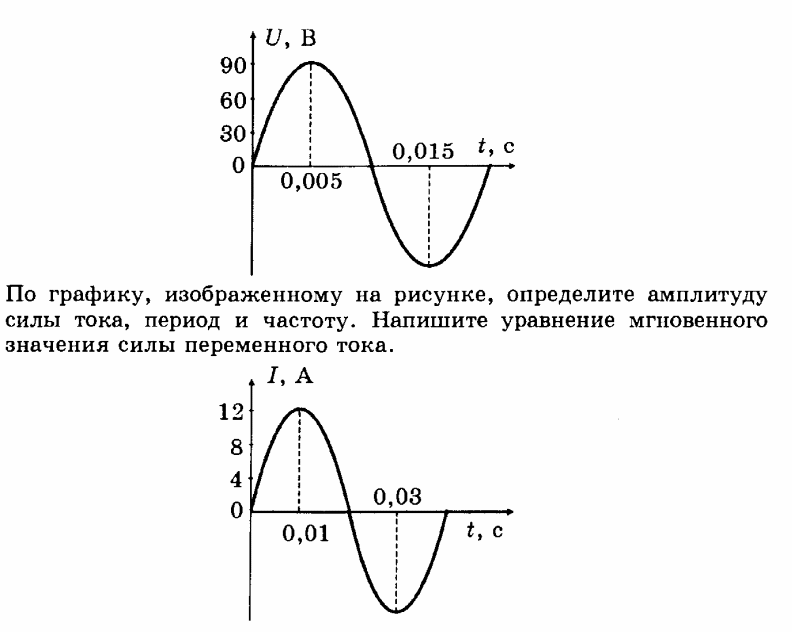 $U$, В
90
60
30
0
0,005
0,015
$t$, с

По графику, изображенному на рисунке, определите амплитуду силы тока, период и частоту. Напишите уравнение мгновенного значения силы переменного тока.

$I$, А
12
8
4
0
0,01
0,03
$t$, с